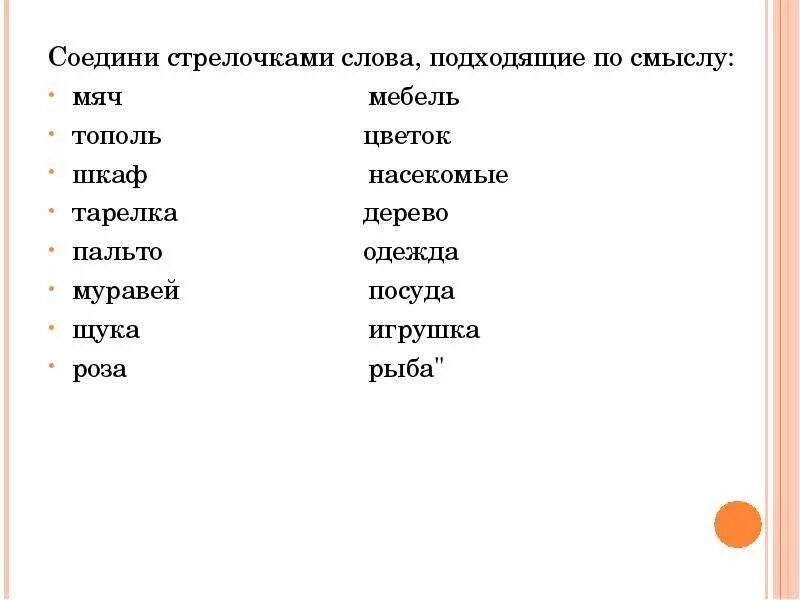 Соедини стрелочками слова, подходящие по смыслу:

- мяч мебель
- тополь цветок
- шкаф насекомые
- тарелка дерево
- пальто одежда
- муравей посуда
- щука игрушка
- роза рыба"